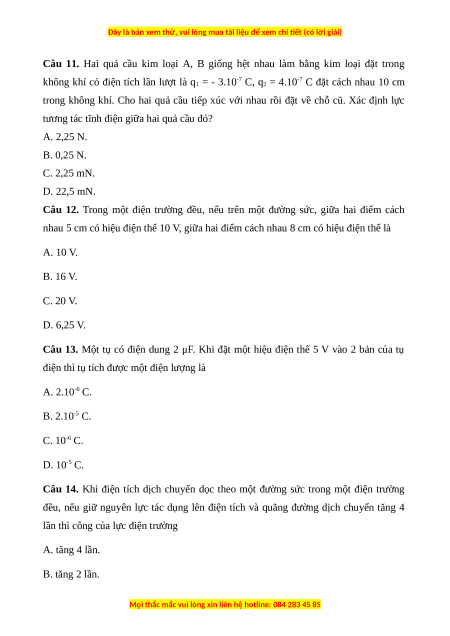 Đây là bản xem thử, vui lòng mua tài liệu để xem chi tiết (có lời giải)

**Câu 11.** Hai quả cầu kim loại A, B giống hệt nhau làm bằng kim loại đặt trong không khí có điện tích lần lượt là $q_1 = - 3.10^{-7}$ C, $q_2 = 4.10^{-7}$ C đặt cách nhau 10 cm trong không khí. Cho hai quả cầu tiếp xúc với nhau rồi đặt về chỗ cũ. Xác định lực tương tác tĩnh điện giữa hai quả cầu đó?

A. 2,25 N.

B. 0,25 N.

C. 2,25 mN.

D. 22,5 mN.

**Câu 12.** Trong một điện trường đều, nếu trên một đường sức, giữa hai điểm cách nhau 5 cm có hiệu điện thế 10 V, giữa hai điểm cách nhau 8 cm có hiệu điện thế là

A. 10 V.

B. 16 V.

C. 20 V.

D. 6,25 V.

**Câu 13.** Một tụ có điện dung 2 μF. Khi đặt một hiệu điện thế 5 V vào 2 bản của tụ điện thì tụ tích được một điện lượng là

A. $2.10^{-6}$ C.

B. $2.10^{-5}$ C.

C. $10^{-6}$ C.

D. $10^{-5}$ C.

**Câu 14.** Khi điện tích dịch chuyển dọc theo một đường sức trong một điện trường đều, nếu giữ nguyên lực tác dụng lên điện tích và quãng đường dịch chuyển tăng 4 lần thì công của lực điện trường

A. tăng 4 lần.

B. tăng 2 lần.

Mọi thắc mắc vui lòng xin liên hệ hotline: 084 283 45 85